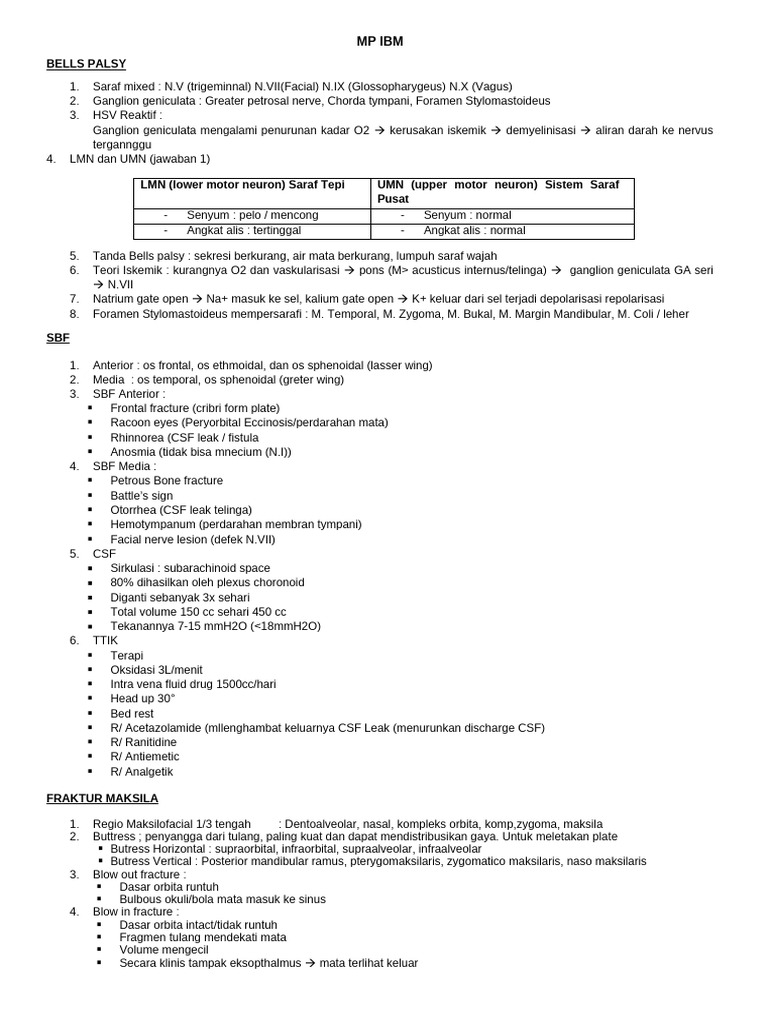 MP IBM

BELLS PALSY

1. Saraf mixed : N.V (trigeminnal) N.VII(Facial) N.IX (Glossopharygeus) N.X (Vagus)
2. Ganglion geniculata : Greater petrosal nerve, Chorda tympani, Foramen Stylomastoideus
3. HSV Reaktif :
Ganglion geniculata mengalami penurunan kadar O2 → kerusakan iskemik → demyelinisasi → aliran darah ke nervus tergannggu
4. LMN dan UMN (jawaban 1)

| LMN (lower motor neuron) Saraf Tepi | UMN (upper motor neuron) Sistem Saraf Pusat |
|---|---|
| - Senyum : pelo / mencong | - Senyum : normal |
| - Angkat alis : tertinggal | - Angkat alis : normal |

5. Tanda Bells palsy : sekresi berkurang, air mata berkurang, lumpuh saraf wajah
6. Teori Iskemik : kurangnya O2 dan vaskularisasi → pons (M> acusticus internus/telinga) → ganglion geniculata GA seri → N.VII
7. Natrium gate open → Na+ masuk ke sel, kalium gate open → K+ keluar dari sel terjadi depolarisasi repolarisasi
8. Foramen Stylomastoideus mempersarafi : M. Temporal, M. Zygoma, M. Bukal, M. Margin Mandibular, M. Coli / leher

SBF

1. Anterior : os frontal, os ethmoidal, dan os sphenoidal (lasser wing)
2. Media : os temporal, os sphenoidal (greter wing)
3. SBF Anterior :
▪ Frontal fracture (cribri form plate)
▪ Racoon eyes (Peryorbital Eccinosis/perdarahan mata)
▪ Rhinnorea (CSF leak / fistula
▪ Anosmia (tidak bisa mnecium (N.I))
4. SBF Media :
▪ Petrous Bone fracture
▪ Battle's sign
▪ Otorrhea (CSF leak telinga)
▪ Hemotympanum (perdarahan membran tympani)
▪ Facial nerve lesion (defek N.VII)
5. CSF
▪ Sirkulasi : subarachinoid space
▪ 80% dihasilkan oleh plexus choronoid
▪ Diganti sebanyak 3x sehari
▪ Total volume 150 cc sehari 450 cc
▪ Tekanannya 7-15 mmH2O (<18mmH2O)
6. TTIK
▪ Terapi
▪ Oksidasi 3L/menit
▪ Intra vena fluid drug 1500cc/hari
▪ Head up 30°
▪ Bed rest
▪ R/ Acetazolamide (mllenghambat keluarnya CSF Leak (menurunkan discharge CSF)
▪ R/ Ranitidine
▪ R/ Antiemetic
▪ R/ Analgetik

FRAKTUR MAKSILA

1. Regio Maksilofacial 1/3 tengah : Dentoalveolar, nasal, kompleks orbita, komp,zygoma, maksila
2. Buttress ; penyangga dari tulang, paling kuat dan dapat mendistribusikan gaya. Untuk meletakan plate
▪ Butress Horizontal : supraorbital, infraorbital, supraalveolar, infraalveolar
▪ Butress Vertical : Posterior mandibular ramus, pterygomaksilaris, zygomatico maksilaris, naso maksilaris
3. Blow out fracture :
▪ Dasar orbita runtuh
▪ Bulbous okuli/bola mata masuk ke sinus
4. Blow in fracture :
▪ Dasar orbita intact/tidak runtuh
▪ Fragmen tulang mendekati mata
▪ Volume mengecil
▪ Secara klinis tampak eksopthalmus → mata terlihat keluar